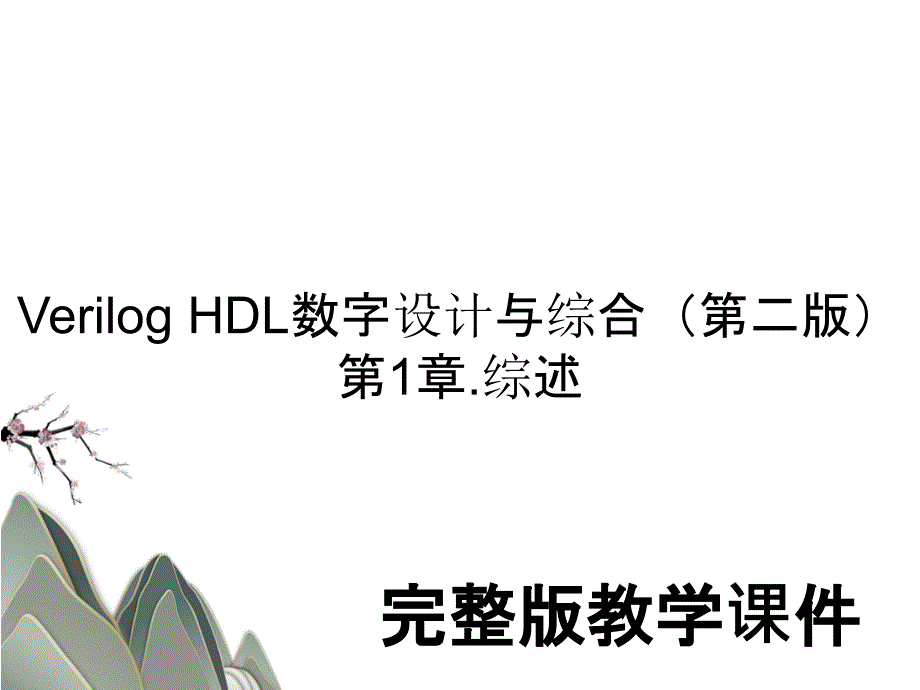 Verilog HDL数字设计与综合（第二版）
第1章.综述

完整版教学课件